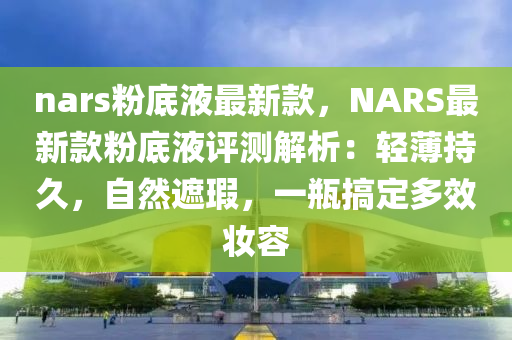 nars粉底液最新款，NARS最新款粉底液评测解析：轻薄持久，自然遮瑕，一瓶搞定多效妆容